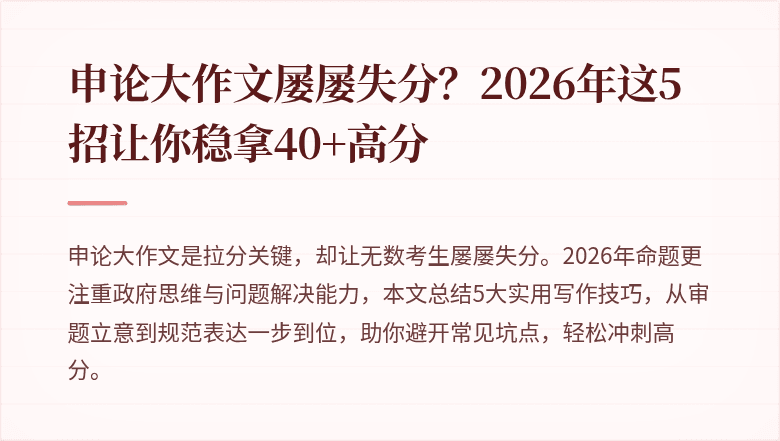 申论大作文屡屡失分？2026年这5招让你稳拿40+高分

申论大作文是拉分关键，却让无数考生屡屡失分。2026年命题更注重政府思维与问题解决能力，本文总结5大实用写作技巧，从审题立意到规范表达一步到位，助你避开常见坑点，轻松冲刺高分。